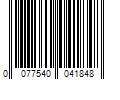 0 077540 041848